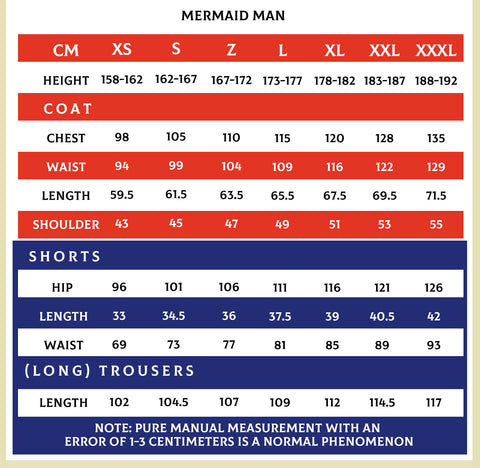 MERMAID MAN

| CM | XS | S | Z | L | XL | XXL | XXXL |
|---|---|---|---|---|---|---|---|
| HEIGHT | 158-162 | 162-167 | 167-172 | 173-177 | 178-182 | 183-187 | 188-192 |
| COAT | | | | | | | |
| CHEST | 98 | 105 | 110 | 115 | 120 | 128 | 135 |
| WAIST | 94 | 99 | 104 | 109 | 116 | 122 | 129 |
| LENGTH | 59.5 | 61.5 | 63.5 | 65.5 | 67.5 | 69.5 | 71.5 |
| SHOULDER | 43 | 45 | 47 | 49 | 51 | 53 | 55 |
| SHORTS | | | | | | | |
| HIP | 96 | 101 | 106 | 111 | 116 | 121 | 126 |
| LENGTH | 33 | 34.5 | 36 | 37.5 | 39 | 40.5 | 42 |
| WAIST | 69 | 73 | 77 | 81 | 85 | 89 | 93 |
| (LONG) TROUSERS | | | | | | | |
| LENGTH | 102 | 104.5 | 107 | 109 | 112 | 114.5 | 117 |

NOTE: PURE MANUAL MEASUREMENT WITH AN ERROR OF 1-3 CENTIMETERS IS A NORMAL PHENOMENON